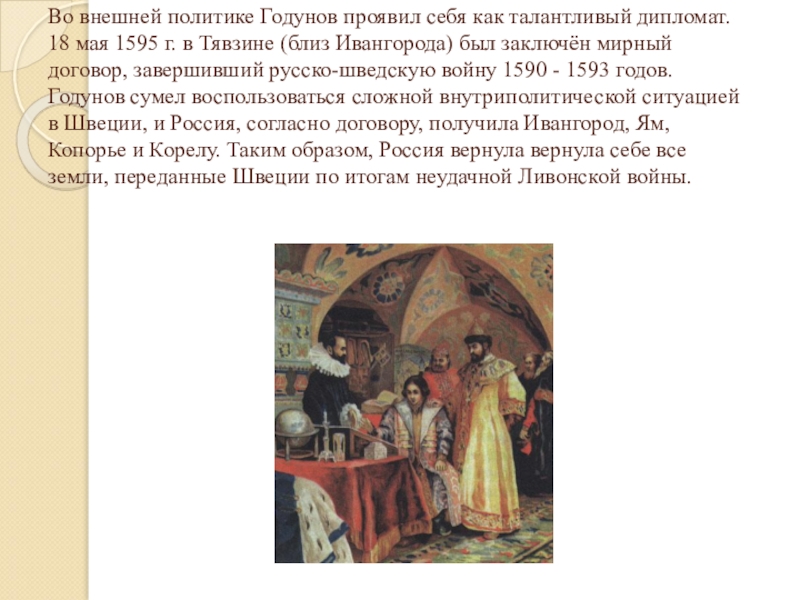 Во внешней политике Годунов проявил себя как талантливый дипломат. 18 мая 1595 г. в Тявзине (близ Ивангорода) был заключён мирный договор, завершивший русско-шведскую войну 1590 - 1593 годов. Годунов сумел воспользоваться сложной внутриполитической ситуацией в Швеции, и Россия, согласно договору, получила Ивангород, Ям, Копорье и Корелу. Таким образом, Россия вернула вернула себе все земли, переданные Швеции по итогам неудачной Ливонской войны.